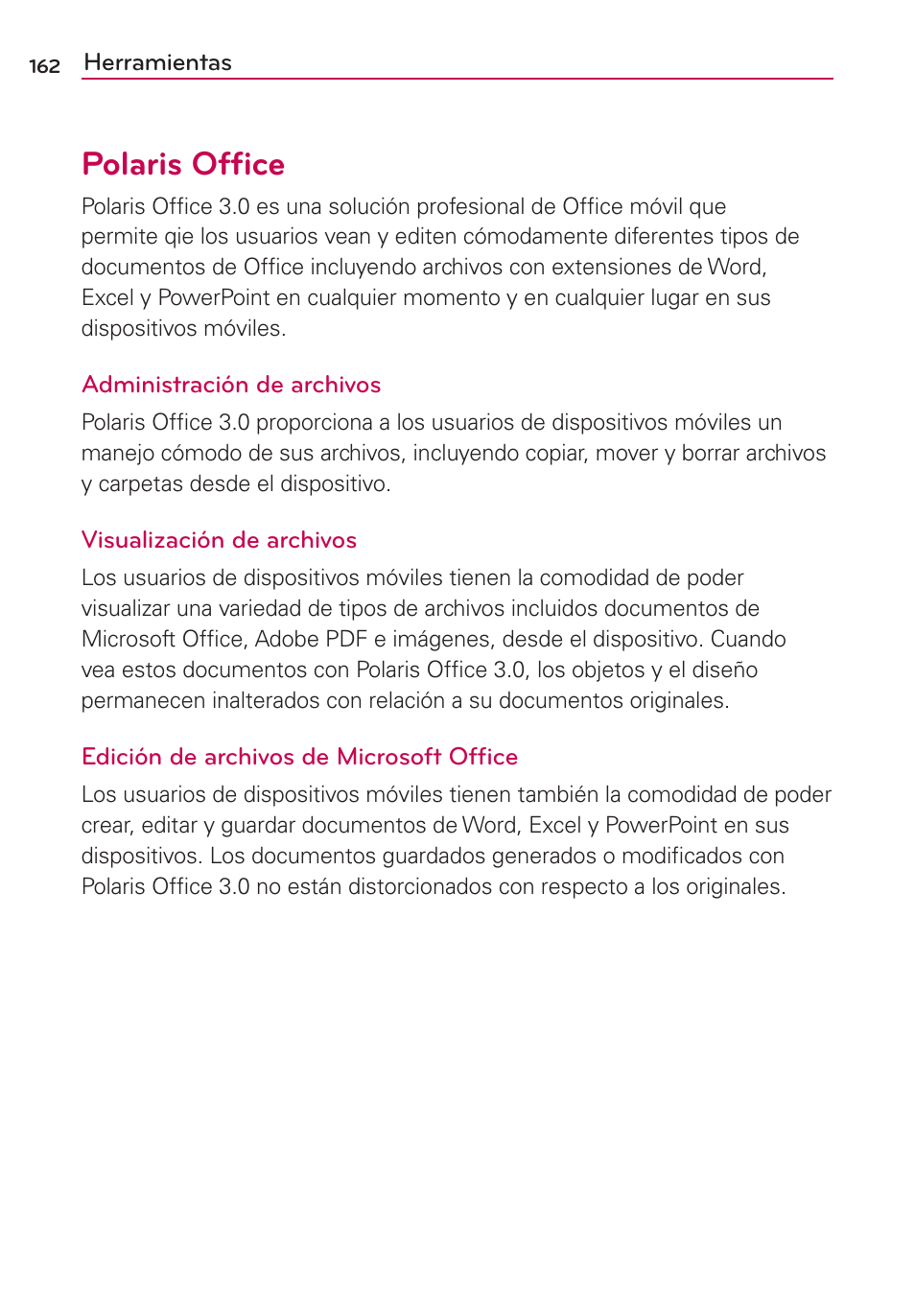 162 Herramientas

Polaris Office

Polaris Office 3.0 es una solución profesional de Office móvil que permite qie los usuarios vean y editen cómodamente diferentes tipos de documentos de Office incluyendo archivos con extensiones de Word, Excel y PowerPoint en cualquier momento y en cualquier lugar en sus dispositivos móviles.

Administración de archivos

Polaris Office 3.0 proporciona a los usuarios de dispositivos móviles un manejo cómodo de sus archivos, incluyendo copiar, mover y borrar archivos y carpetas desde el dispositivo.

Visualización de archivos

Los usuarios de dispositivos móviles tienen la comodidad de poder visualizar una variedad de tipos de archivos incluidos documentos de Microsoft Office, Adobe PDF e imágenes, desde el dispositivo. Cuando vea estos documentos con Polaris Office 3.0, los objetos y el diseño permanecen inalterados con relación a su documentos originales.

Edición de archivos de Microsoft Office

Los usuarios de dispositivos móviles tienen también la comodidad de poder crear, editar y guardar documentos de Word, Excel y PowerPoint en sus dispositivos. Los documentos guardados generados o modificados con Polaris Office 3.0 no están distorcionados con respecto a los originales.